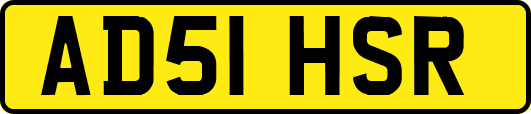 AD51 HSR